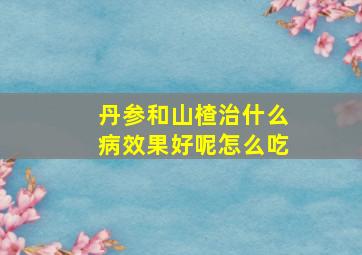 丹参和山楂治什么病效果好呢怎么吃